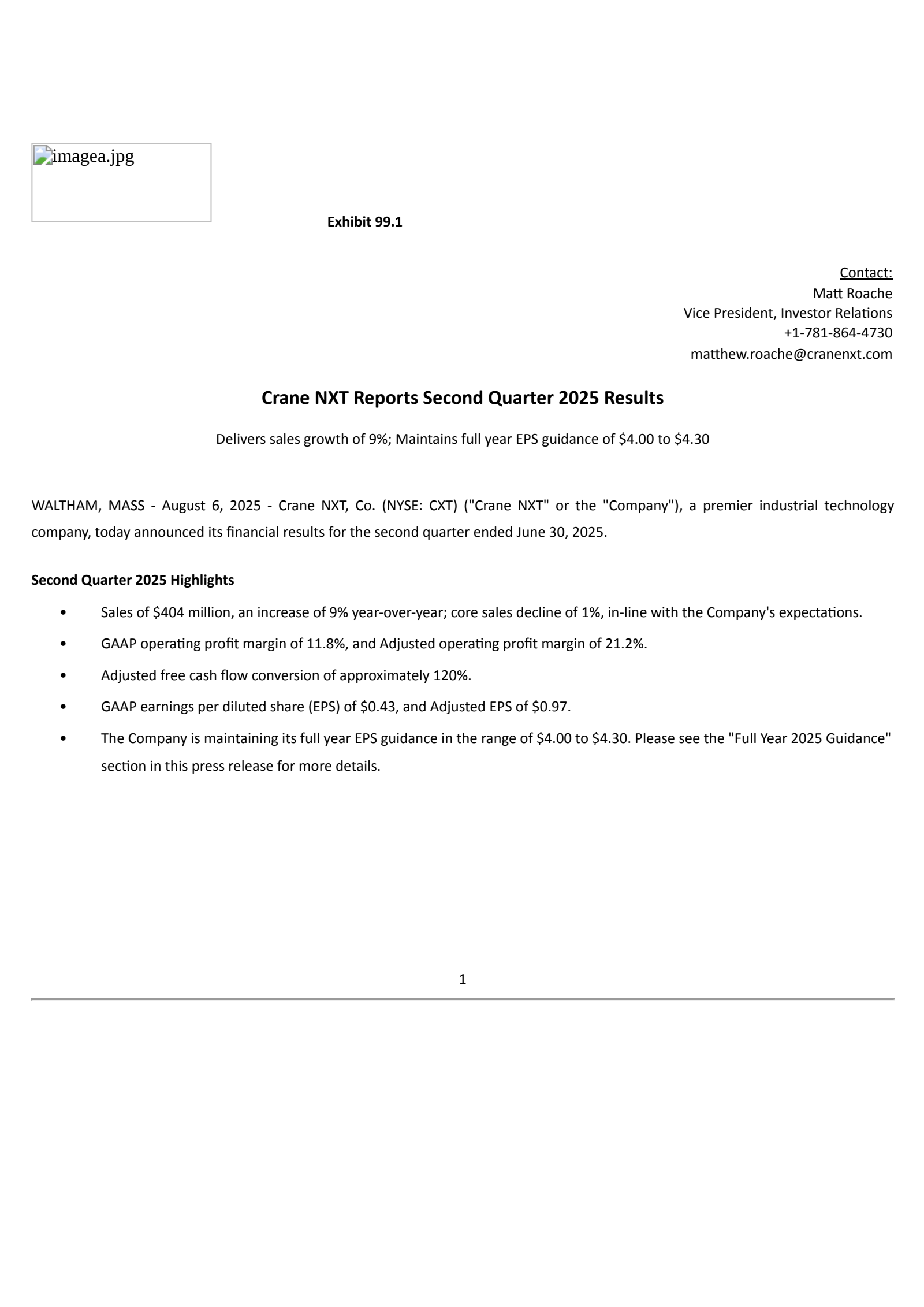 imagea.jpg

Exhibit 99.1

Contact:
Matt Roache
Vice President, Investor Relations
+1-781-864-4730
matthew.roache@cranenxt.com

Crane NXT Reports Second Quarter 2025 Results

Delivers sales growth of 9%; Maintains full year EPS guidance of \$4.00 to \$4.30

WALTHAM, MASS - August 6, 2025 - Crane NXT, Co. (NYSE: CXT) ("Crane NXT" or the "Company"), a premier industrial technology company, today announced its financial results for the second quarter ended June 30, 2025.

Second Quarter 2025 Highlights

• Sales of \$404 million, an increase of 9% year-over-year; core sales decline of 1%, in-line with the Company's expectations.

• GAAP operating profit margin of 11.8%, and Adjusted operating profit margin of 21.2%.

• Adjusted free cash flow conversion of approximately 120%.

• GAAP earnings per diluted share (EPS) of \$0.43, and Adjusted EPS of \$0.97.

• The Company is maintaining its full year EPS guidance in the range of \$4.00 to \$4.30. Please see the "Full Year 2025 Guidance" section in this press release for more details.

1